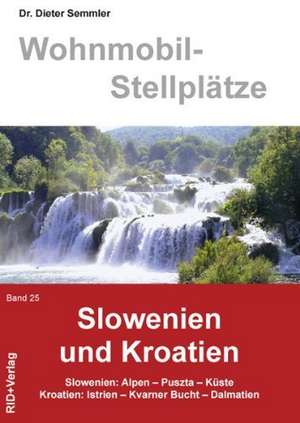 Dr. Dieter Semmler

Wohnmobil-Stellplätze

Band 25

Slowenien und Kroatien

Slowenien: Alpen – Puszta – Küste
Kroatien: Istrien – Kvarner Bucht – Dalmatien

RID+Verlag